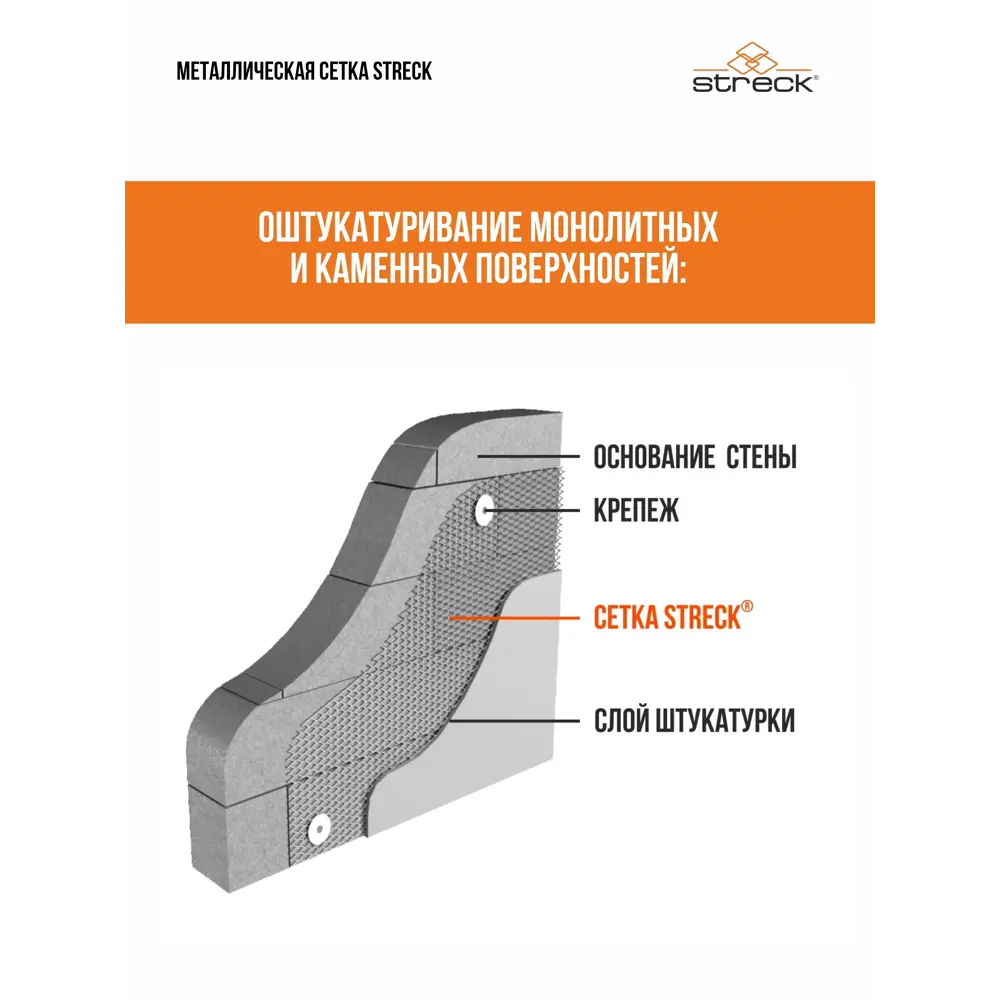 МЕТАЛЛИЧЕСКАЯ СЕТКА STRECK

streck®

ОШТУКАТУРИВАНИЕ МОНОЛИТНЫХ И КАМЕННЫХ ПОВЕРХНОСТЕЙ:

ОСНОВАНИЕ СТЕНЫ

КРЕПЕЖ

СЕТКА STRECK®

СЛОЙ ШТУКАТУРКИ